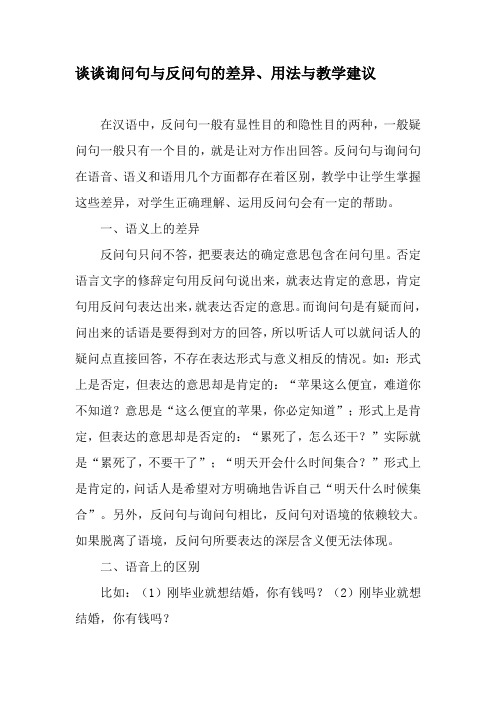 谈谈询问句与反问句的差异、用法与教学建议

在汉语中，反问句一般有显性目的和隐性目的两种，一般疑问句一般只有一个目的，就是让对方作出回答。反问句与询问句在语音、语义和语用几个方面都存在着区别，教学中让学生掌握这些差异，对学生正确理解、运用反问句会有一定的帮助。

一、语义上的差异

反问句只问不答，把要表达的确定意思包含在问句里。否定语言文字的修辞定句用反问句说出来，就表达肯定的意思，肯定句用反问句表达出来，就表达否定的意思。而询问句是有疑而问，问出来的话语是要得到对方的回答，所以听话人可以就问话人的疑问点直接回答，不存在表达形式与意义相反的情况。如：形式上是否定，但表达的意思却是肯定的：“苹果这么便宜，难道你不知道？意思是“这么便宜的苹果，你必定知道”；形式上是肯定，但表达的意思却是否定的：“累死了，怎么还干？”实际就是“累死了，不要干了”；“明天开会什么时间集合？”形式上是肯定的，问话人是希望对方明确地告诉自己“明天什么时候集合”。另外，反问句与询问句相比，反问句对语境的依赖较大。如果脱离了语境，反问句所要表达的深层含义便无法体现。

二、语音上的区别

比如：（1）刚毕业就想结婚，你有钱吗？（2）刚毕业就想结婚，你有钱吗？